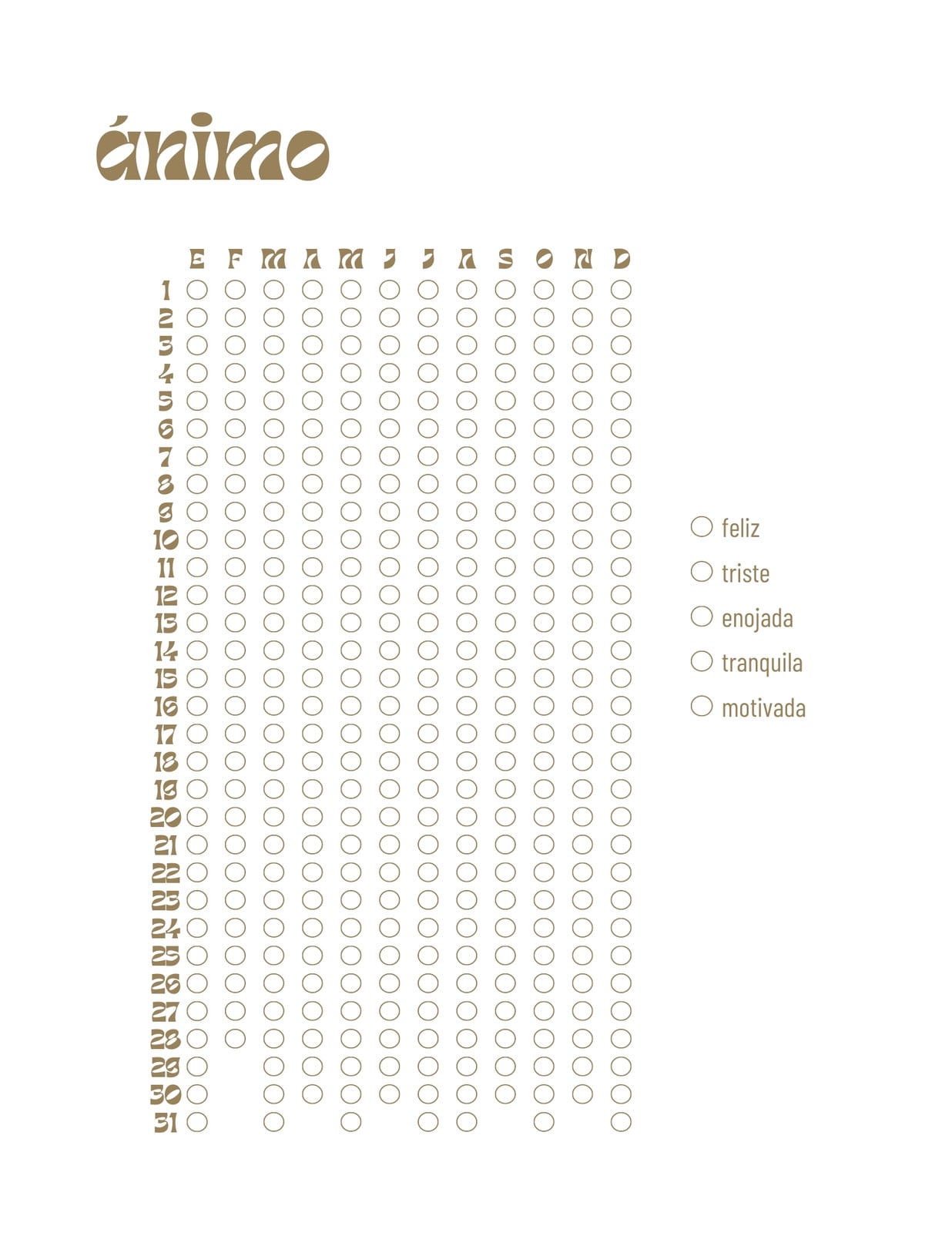 ánimo

E F M A M J J A S O N D

1
2
3
4
5
6
7
8
9
10
11
12
13
14
15
16
17
18
19
20
21
22
23
24
25
26
27
28
29
30
31

feliz
triste
enojada
tranquila
motivada